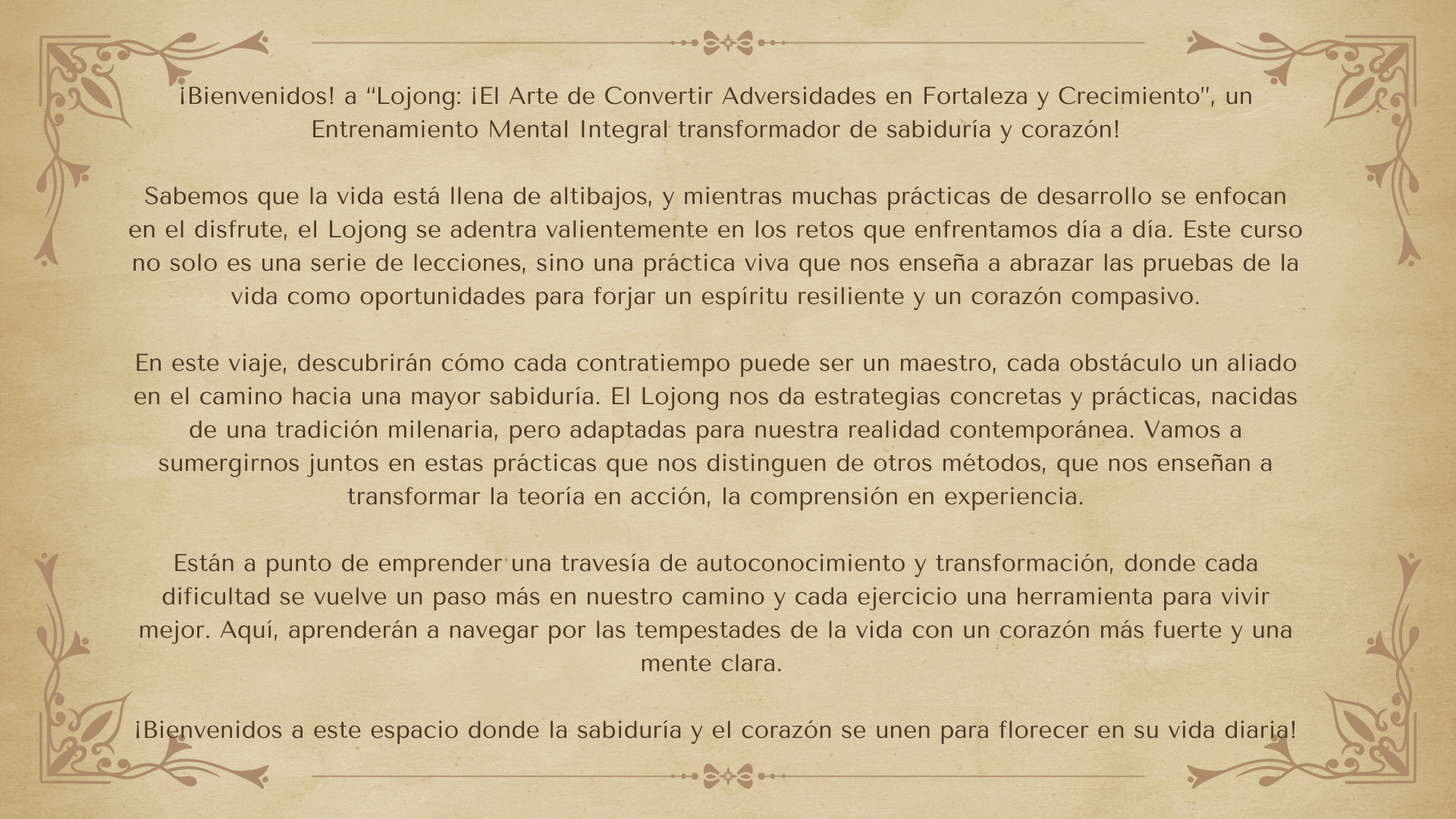 ¡Bienvenidos! a “Lojong: ¡El Arte de Convertir Adversidades en Fortaleza y Crecimiento", un Entrenamiento Mental Integral transformador de sabiduría y corazón!

Sabemos que la vida está llena de altibajos, y mientras muchas prácticas de desarrollo se enfocan en el disfrute, el Lojong se adentra valientemente en los retos que enfrentamos día a día. Este curso no solo es una serie de lecciones, sino una práctica viva que nos enseña a abrazar las pruebas de la vida como oportunidades para forjar un espíritu resiliente y un corazón compasivo.

En este viaje, descubrirán cómo cada contratiempo puede ser un maestro, cada obstáculo un aliado en el camino hacia una mayor sabiduría. El Lojong nos da estrategias concretas y prácticas, nacidas de una tradición milenaria, pero adaptadas para nuestra realidad contemporánea. Vamos a sumergirnos juntos en estas prácticas que nos distinguen de otros métodos, que nos enseñan a transformar la teoría en acción, la comprensión en experiencia.

Están a punto de emprender una travesía de autoconocimiento y transformación, donde cada dificultad se vuelve un paso más en nuestro camino y cada ejercicio una herramienta para vivir mejor. Aquí, aprenderán a navegar por las tempestades de la vida con un corazón más fuerte y una mente clara.

¡Bienvenidos a este espacio donde la sabiduría y el corazón se unen para florecer en su vida diaria!